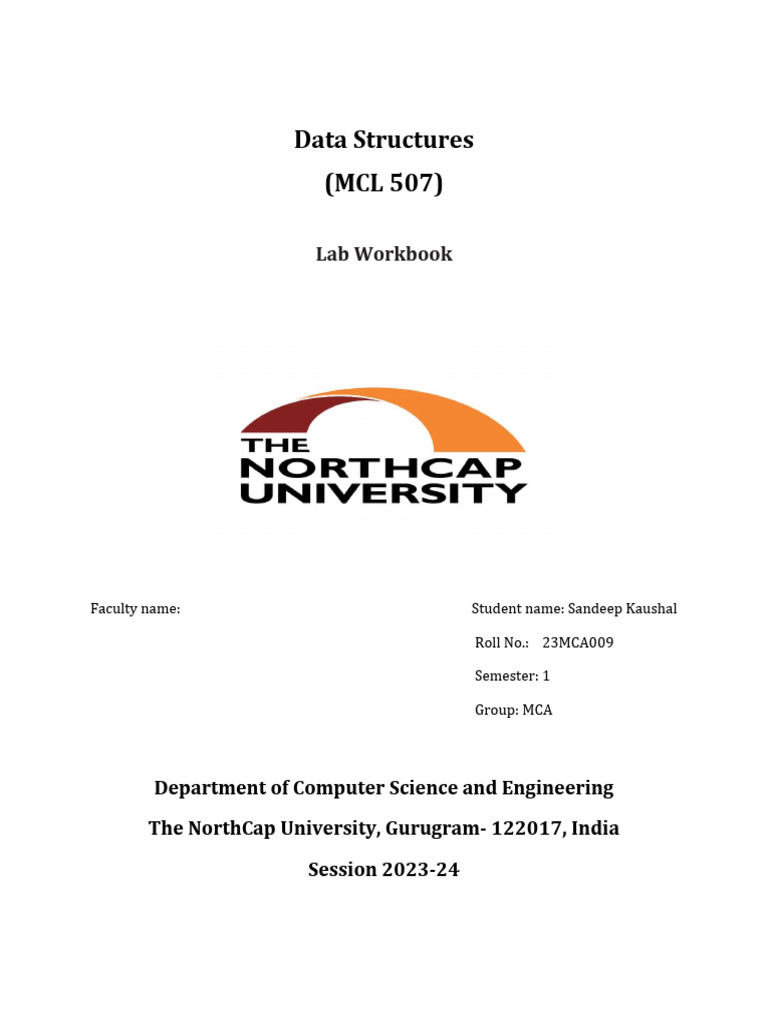 Data Structures
(MCL 507)

Lab Workbook

THE
NORTHCAP
UNIVERSITY

Faculty name:

Student name: Sandeep Kaushal

Roll No.: 23MCA009

Semester: 1

Group: MCA

Department of Computer Science and Engineering

The NorthCap University, Gurugram- 122017, India

Session 2023-24